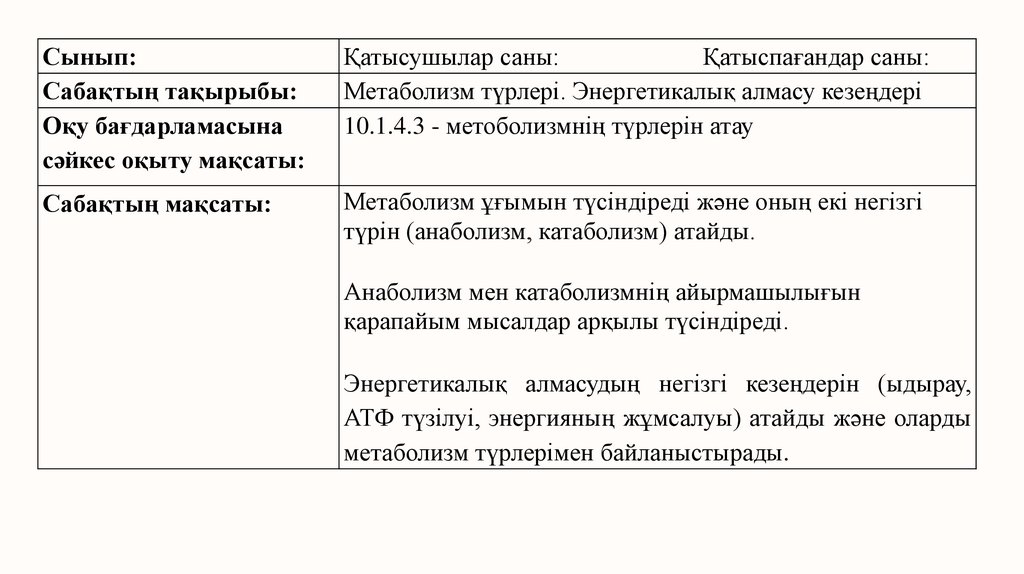 | Сынып: | Қатысушылар саны: Қатыспағандар саны: |
|---|---|
| Сабақтың тақырыбы: | Метаболизм түрлері. Энергетикалық алмасу кезеңдері |
| Оқу бағдарламасына сәйкес оқыту мақсаты: | 10.1.4.3 - метоболизмнің түрлерін атау |
| Сабақтың мақсаты: | Метаболизм ұғымын түсіндіреді және оның екі негізгі түрін (анаболизм, катаболизм) атайды.<br><br>Анаболизм мен катаболизмнің айырмашылығын қарапайым мысалдар арқылы түсіндіреді.<br><br>Энергетикалық алмасудың негізгі кезеңдерін (ыдырау, АТФ түзілуі, энергияның жұмсалуы) атайды және оларды метаболизм түрлерімен байланыстырады. |